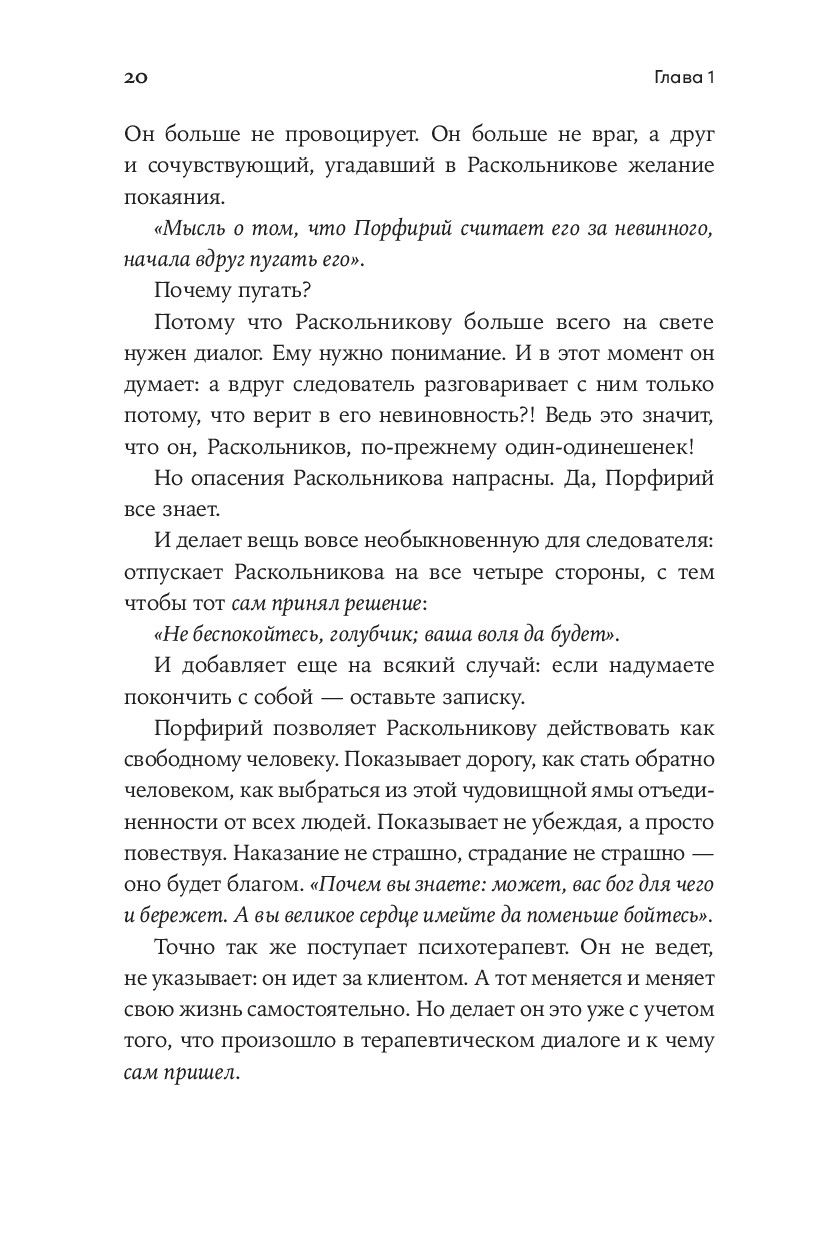 20 Глава 1

Он больше не провоцирует. Он больше не враг, а друг и сочувствующий, угадавший в Раскольникове желание покаяния.

«Мысль о том, что Порфирий считает его за невинного, начала вдруг пугать его».

Почему пугать?

Потому что Раскольникову больше всего на свете нужен диалог. Ему нужно понимание. И в этот момент он думает: а вдруг следователь разговаривает с ним только потому, что верит в его невиновность?! Ведь это значит, что он, Раскольников, по-прежнему один-одинешенек!

Но опасения Раскольникова напрасны. Да, Порфирий все знает.

И делает вещь вовсе необыкновенную для следователя: отпускает Раскольникова на все четыре стороны, с тем чтобы тот сам принял решение:

«Не беспокойтесь, голубчик; ваша воля да будет».

И добавляет еще на всякий случай: если надумаете покончить с собой — оставьте записку.

Порфирий позволяет Раскольникову действовать как свободному человеку. Показывает дорогу, как стать обратно человеком, как выбраться из этой чудовищной ямы отъединенности от всех людей. Показывает не убеждая, а просто повествуя. Наказание не страшно, страдание не страшно — оно будет благом. «Почем вы знаете: может, вас бог для чего и бережет. А вы великое сердце имейте да поменьше бойтесь».

Точно так же поступает психотерапевт. Он не ведет, не указывает: он идет за клиентом. А тот меняется и меняет свою жизнь самостоятельно. Но делает он это уже с учетом того, что произошло в терапевтическом диалоге и к чему сам пришел.